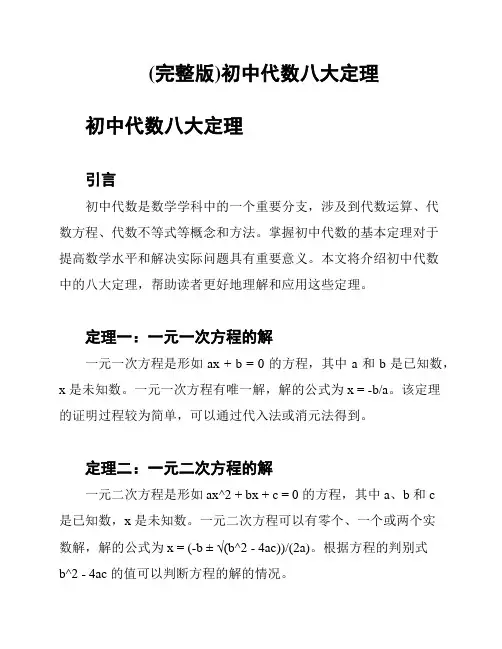 (完整版)初中代数八大定理

初中代数八大定理

引言

初中代数是数学学科中的一个重要分支，涉及到代数运算、代数方程、代数不等式等概念和方法。掌握初中代数的基本定理对于提高数学水平和解决实际问题具有重要意义。本文将介绍初中代数中的八大定理，帮助读者更好地理解和应用这些定理。

定理一：一元一次方程的解

一元一次方程是形如 ax + b = 0 的方程，其中 a 和 b 是已知数，x 是未知数。一元一次方程有唯一解，解的公式为 x = -b/a。该定理的证明过程较为简单，可以通过代入法或消元法得到。

定理二：一元二次方程的解

一元二次方程是形如 ax^2 + bx + c = 0 的方程，其中 a、b 和 c 是已知数，x 是未知数。一元二次方程可以有零个、一个或两个实数解，解的公式为 x = (-b ± √(b^2 - 4ac))/(2a)。根据方程的判别式 b^2 - 4ac 的值可以判断方程的解的情况。